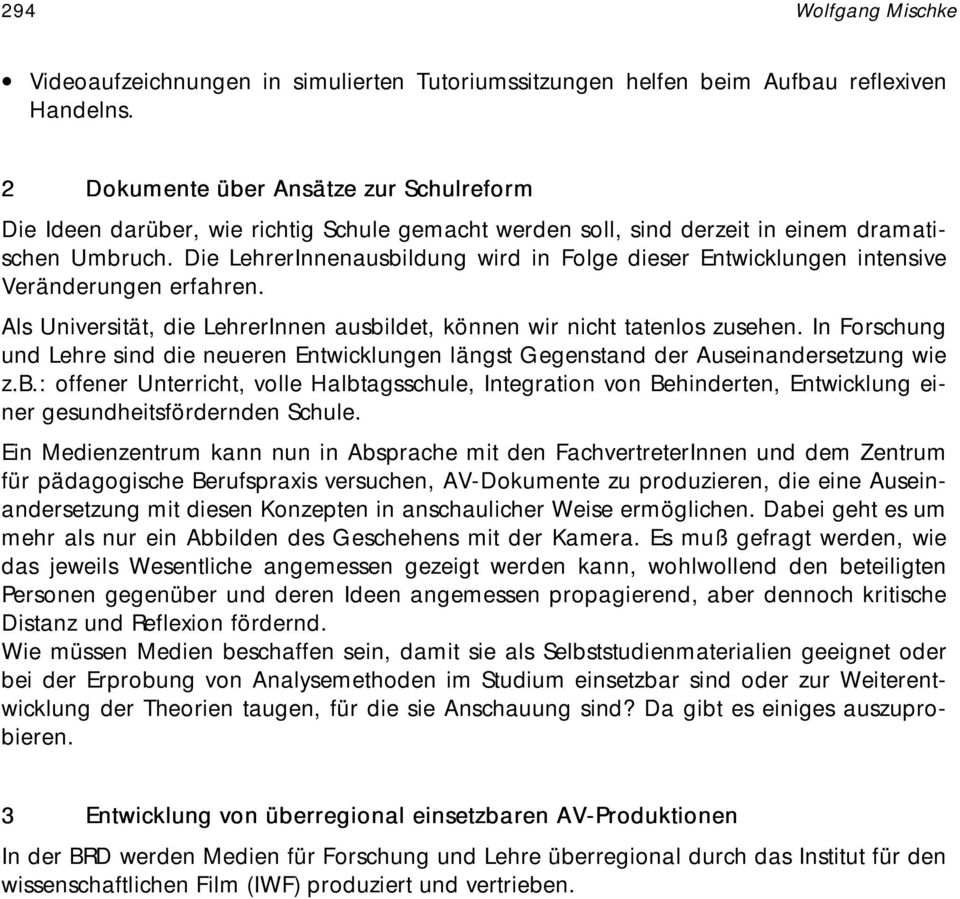 294 Wolfgang Mischke

• Videoaufzeichnungen in simulierten Tutoriumssitzungen helfen beim Aufbau reflexiven Handelns.

2 Dokumente über Ansätze zur Schulreform

Die Ideen darüber, wie richtig Schule gemacht werden soll, sind derzeit in einem dramatischen Umbruch. Die LehrerInnenausbildung wird in Folge dieser Entwicklungen intensive Veränderungen erfahren.

Als Universität, die LehrerInnen ausbildet, können wir nicht tatenlos zusehen. In Forschung und Lehre sind die neueren Entwicklungen längst Gegenstand der Auseinandersetzung wie z.B.: offener Unterricht, volle Halbtagsschule, Integration von Behinderten, Entwicklung einer gesundheitsfördernden Schule.

Ein Medienzentrum kann nun in Absprache mit den FachvertreterInnen und dem Zentrum für pädagogische Berufspraxis versuchen, AV-Dokumente zu produzieren, die eine Auseinandersetzung mit diesen Konzepten in anschaulicher Weise ermöglichen. Dabei geht es um mehr als nur ein Abbilden des Geschehens mit der Kamera. Es muß gefragt werden, wie das jeweils Wesentliche angemessen gezeigt werden kann, wohlwollend den beteiligten Personen gegenüber und deren Ideen angemessen propagierend, aber dennoch kritische Distanz und Reflexion fördernd.
Wie müssen Medien beschaffen sein, damit sie als Selbststudienmaterialien geeignet oder bei der Erprobung von Analysemethoden im Studium einsetzbar sind oder zur Weiterentwicklung der Theorien taugen, für die sie Anschauung sind? Da gibt es einiges auszuprobieren.

3 Entwicklung von überregional einsetzbaren AV-Produktionen

In der BRD werden Medien für Forschung und Lehre überregional durch das Institut für den wissenschaftlichen Film (IWF) produziert und vertrieben.